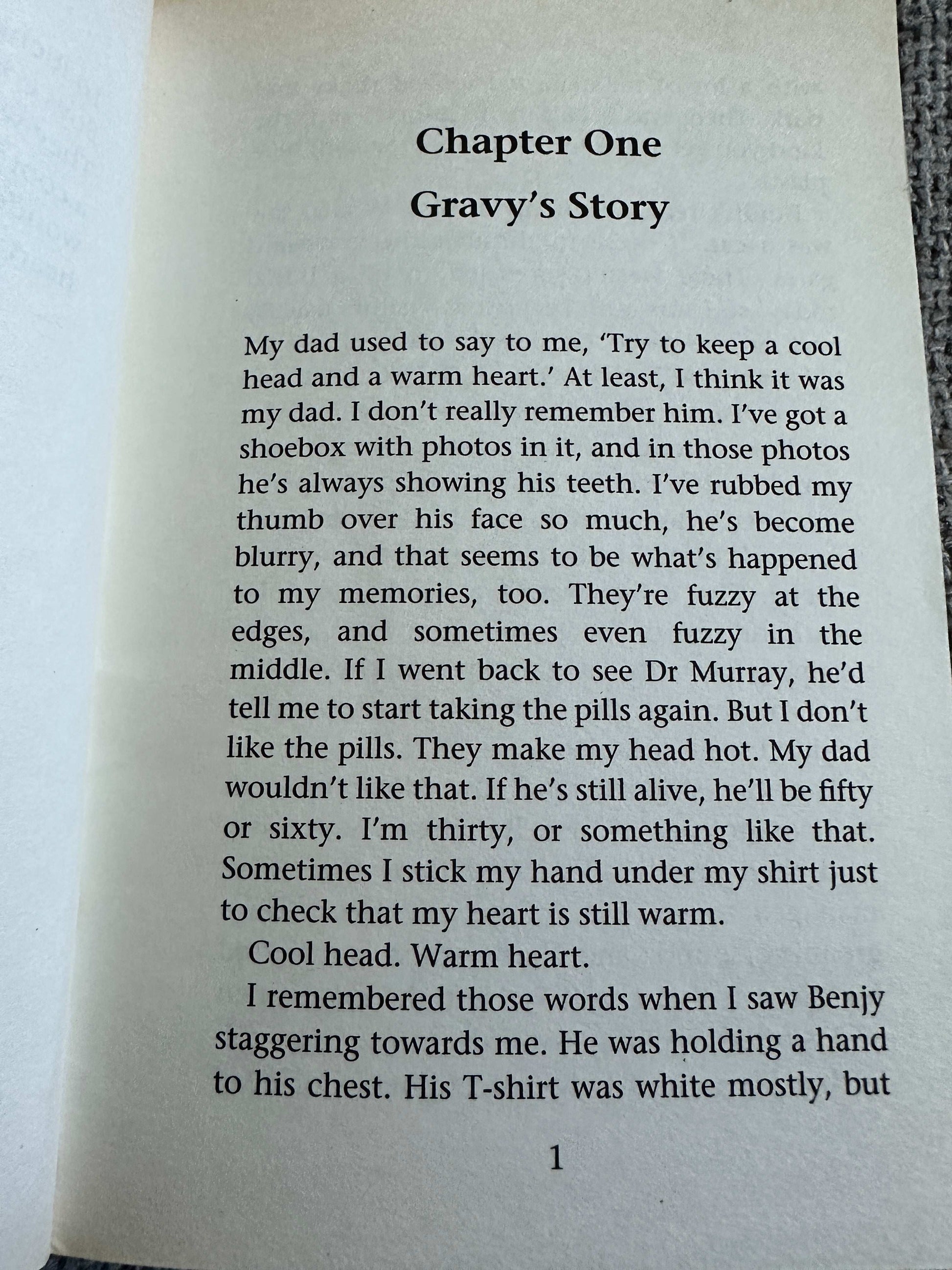 Chapter One
Gravy's Story

My dad used to say to me, 'Try to keep a cool head and a warm heart.' At least, I think it was my dad. I don't really remember him. I've got a shoebox with photos in it, and in those photos he's always showing his teeth. I've rubbed my thumb over his face so much, he's become blurry, and that seems to be what's happened to my memories, too. They're fuzzy at the edges, and sometimes even fuzzy in the middle. If I went back to see Dr Murray, he'd tell me to start taking the pills again. But I don't like the pills. They make my head hot. My dad wouldn't like that. If he's still alive, he'll be fifty or sixty. I'm thirty, or something like that. Sometimes I stick my hand under my shirt just to check that my heart is still warm.

Cool head. Warm heart.

I remembered those words when I saw Benjy staggering towards me. He was holding a hand to his chest. His T-shirt was white mostly, but

1